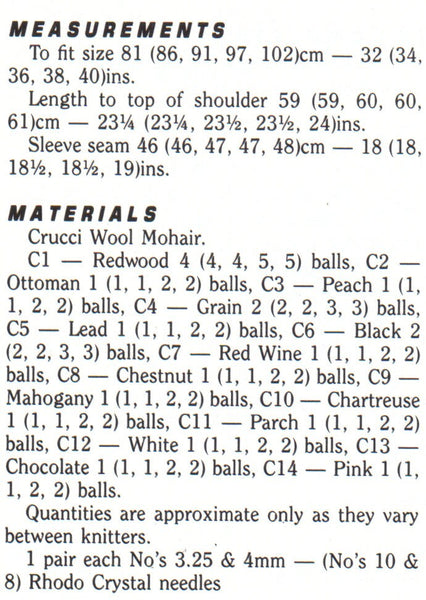 MEASUREMENTS

To fit size 81 (86, 91, 97, 102)cm — 32 (34, 36, 38, 40)ins.

Length to top of shoulder 59 (59, 60, 60, 61)cm — 23¼ (23¼, 23½, 23½, 24)ins.

Sleeve seam 46 (46, 47, 47, 48)cm — 18 (18, 18½, 18½, 19)ins.

MATERIALS

Crucci Wool Mohair.

C1 — Redwood 4 (4, 4, 5, 5) balls, C2 — Ottoman 1 (1, 1, 2, 2) balls, C3 — Peach 1 (1, 1, 2, 2) balls, C4 — Grain 2 (2, 2, 3, 3) balls, C5 — Lead 1 (1, 1, 2, 2) balls, C6 — Black 2 (2, 2, 3, 3) balls, C7 — Red Wine 1 (1, 1, 2, 2) balls, C8 — Chestnut 1 (1, 1, 2, 2) balls, C9 — Mahogany 1 (1, 1, 2, 2) balls, C10 — Chartreuse 1 (1, 1, 2, 2) balls, C11 — Parch 1 (1, 1, 2, 2) balls, C12 — White 1 (1, 1, 2, 2) balls, C13 — Chocolate 1 (1, 1, 2, 2) balls, C14 — Pink 1 (1, 1, 2, 2) balls.

Quantities are approximate only as they vary between knitters.

1 pair each No's 3.25 & 4mm — (No's 10 & 8) Rhodo Crystal needles